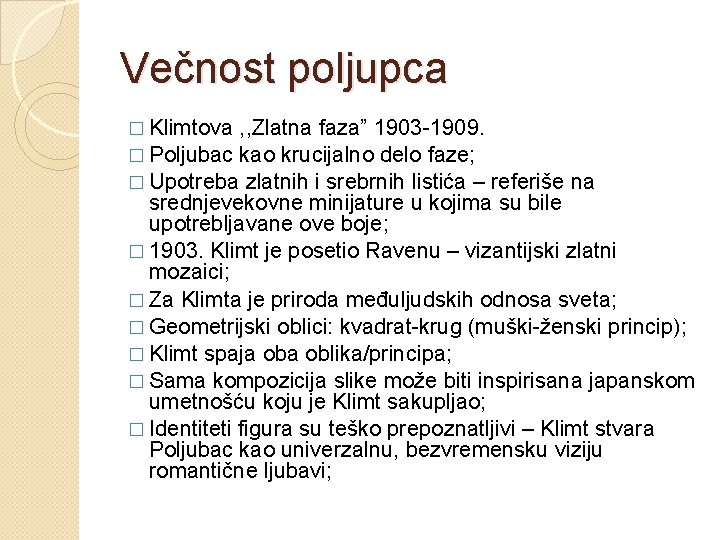 Večnost poljupca

□ Klimtova ,,Zlatna faza” 1903-1909.
□ Poljubac kao krucijalno delo faze;
□ Upotreba zlatnih i srebrnih listića – referiše na srednjevekovne minijature u kojima su bile upotrebljavane ove boje;
□ 1903. Klimt je posetio Ravenu – vizantijski zlatni mozaici;
□ Za Klimta je priroda međuljudskih odnosa sveta;
□ Geometrijski oblici: kvadrat-krug (muški-ženski princip);
□ Klimt spaja oba oblika/principa;
□ Sama kompozicija slike može biti inspirisana japanskom umetnošću koju je Klimt sakupljao;
□ Identiteti figura su teško prepoznatljivi – Klimt stvara Poljubac kao univerzalnu, bezvremensku viziju romantične ljubavi;